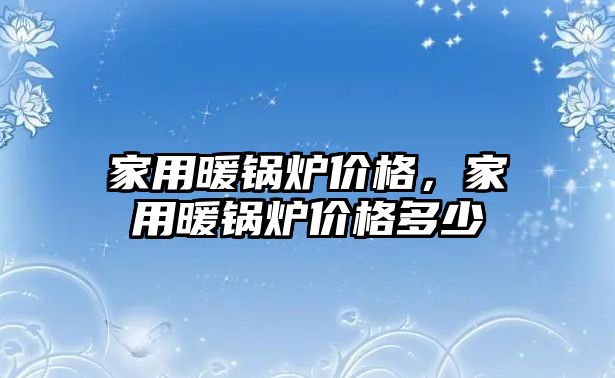 家用暖锅炉价格，家用暖锅炉价格多少